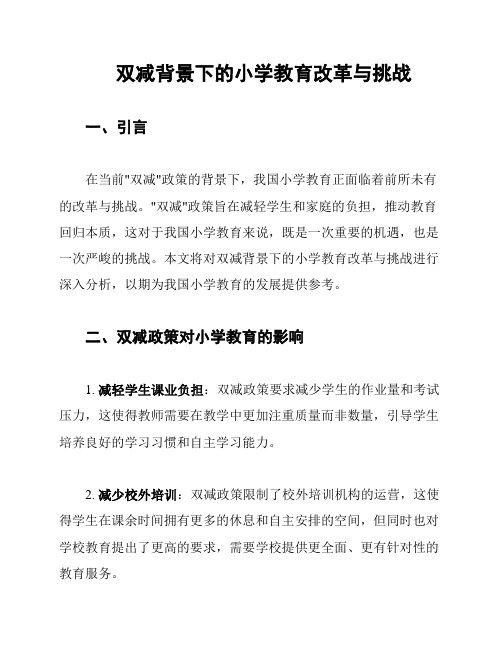 双减背景下的小学教育改革与挑战

一、引言

在当前"双减"政策的背景下，我国小学教育正面临着前所未有的改革与挑战。"双减"政策旨在减轻学生和家庭的负担，推动教育回归本质，这对于我国小学教育来说，既是一次重要的机遇，也是一次严峻的挑战。本文将对双减背景下的小学教育改革与挑战进行深入分析，以期为我国小学教育的发展提供参考。

二、双减政策对小学教育的影响

1. 减轻学生课业负担：双减政策要求减少学生的作业量和考试压力，这使得教师需要在教学中更加注重质量而非数量，引导学生培养良好的学习习惯和自主学习能力。

2. 减少校外培训：双减政策限制了校外培训机构的运营，这使得学生在课余时间拥有更多的休息和自主安排的空间，但同时也对学校教育提出了更高的要求，需要学校提供更全面、更有针对性的教育服务。